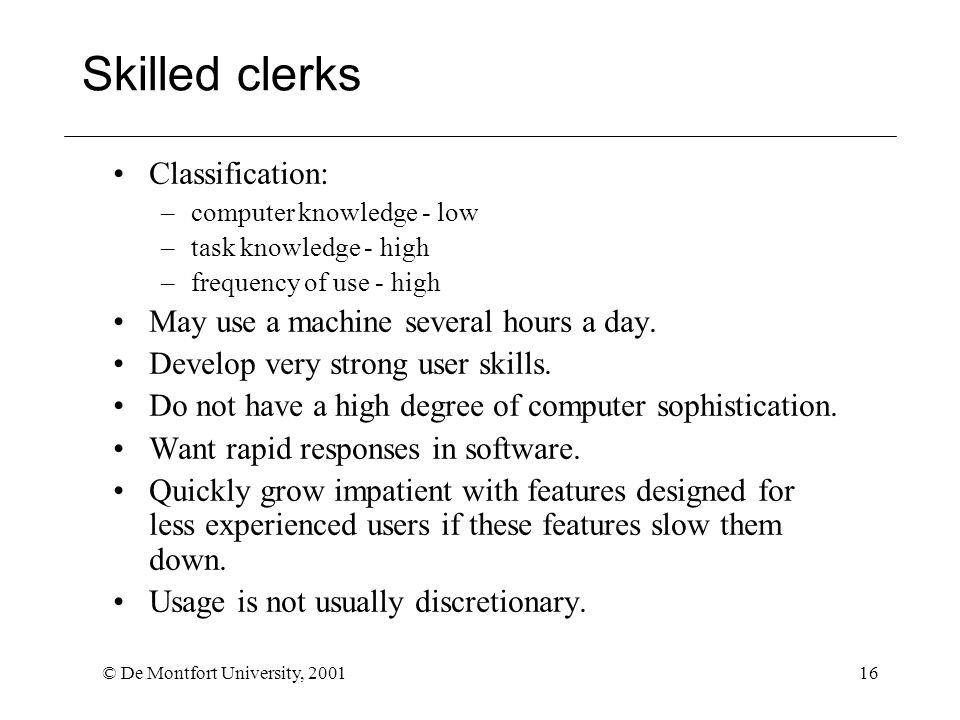 Skilled clerks

• Classification:
  – computer knowledge - low
  – task knowledge - high
  – frequency of use - high
• May use a machine several hours a day.
• Develop very strong user skills.
• Do not have a high degree of computer sophistication.
• Want rapid responses in software.
• Quickly grow impatient with features designed for less experienced users if these features slow them down.
• Usage is not usually discretionary.

© De Montfort University, 2001

16